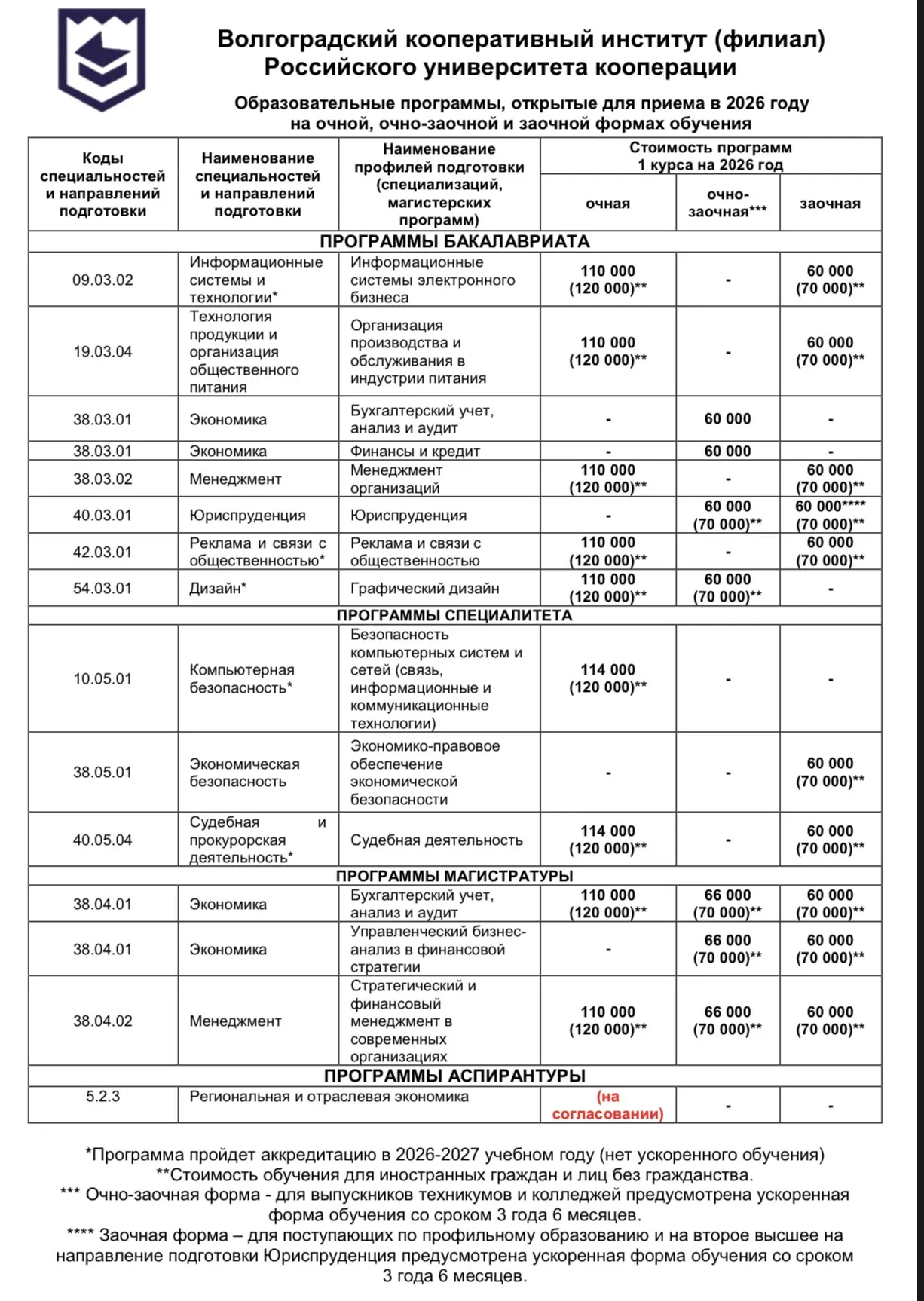 Волгоградский кооперативный институт (филиал) Российского университета кооперации

Образовательные программы, открытые для приема в 2026 году на очной, очно-заочной и заочной формах обучения

| Коды специальностей и направлений подготовки | Наименование специальностей и направлений подготовки | Наименование профилей подготовки (специализаций, магистерских программ) | Стоимость программ 1 курса на 2026 год: очная | очно-заочная*** | заочная |
|---|---|---|---|---|---|
| ПРОГРАММЫ БАКАЛАВРИАТА | | | | | |
| 09.03.02 | Информационные системы и технологии* | Информационные системы электронного бизнеса | 110 000 (120 000)** | - | 60 000 (70 000)** |
| 19.03.04 | Технология продукции и организация общественного питания | Организация производства и обслуживания в индустрии питания | 110 000 (120 000)** | - | 60 000 (70 000)** |
| 38.03.01 | Экономика | Бухгалтерский учет, анализ и аудит | - | 60 000 | - |
| 38.03.01 | Экономика | Финансы и кредит | - | 60 000 | - |
| 38.03.02 | Менеджмент | Менеджмент организаций | 110 000 (120 000)** | - | 60 000 (70 000)** |
| 40.03.01 | Юриспруденция | Юриспруденция | - | 60 000 (70 000)** | 60 000**** (70 000)** |
| 42.03.01 | Реклама и связи с общественностью* | Реклама и связи с общественностью | 110 000 (120 000)** | - | 60 000 (70 000)** |
| 54.03.01 | Дизайн* | Графический дизайн | 110 000 (120 000)** | 60 000 (70 000)** | - |
| ПРОГРАММЫ СПЕЦИАЛИТЕТА | | | | | |
| 10.05.01 | Компьютерная безопасность* | Безопасность компьютерных систем и сетей (связь, информационные и коммуникационные технологии) | 114 000 (120 000)** | - | - |
| 38.05.01 | Экономическая безопасность | Экономико-правовое обеспечение экономической безопасности | - | - | 60 000 (70 000)** |
| 40.05.04 | Судебная и прокурорская деятельность* | Судебная деятельность | 114 000 (120 000)** | - | 60 000 (70 000)** |
| ПРОГРАММЫ МАГИСТРАТУРЫ | | | | | |
| 38.04.01 | Экономика | Бухгалтерский учет, анализ и аудит | 110 000 (120 000)** | 66 000 (70 000)** | 60 000 (70 000)** |
| 38.04.01 | Экономика | Управленческий бизнес-анализ в финансовой стратегии | - | 66 000 (70 000)** | 60 000 (70 000)** |
| 38.04.02 | Менеджмент | Стратегический и финансовый менеджмент в современных организациях | 110 000 (120 000)** | 66 000 (70 000)** | 60 000 (70 000)** |
| ПРОГРАММЫ АСПИРАНТУРЫ | | | | | |
| 5.2.3 | Региональная и отраслевая экономика | | (на согласовании) | - | - |

*Программа пройдет аккредитацию в 2026-2027 учебном году (нет ускоренного обучения)
**Стоимость обучения для иностранных граждан и лиц без гражданства.
*** Очно-заочная форма - для выпускников техникумов и колледжей предусмотрена ускоренная форма обучения со сроком 3 года 6 месяцев.
**** Заочная форма – для поступающих по профильному образованию и на второе высшее на направление подготовки Юриспруденция предусмотрена ускоренная форма обучения со сроком 3 года 6 месяцев.